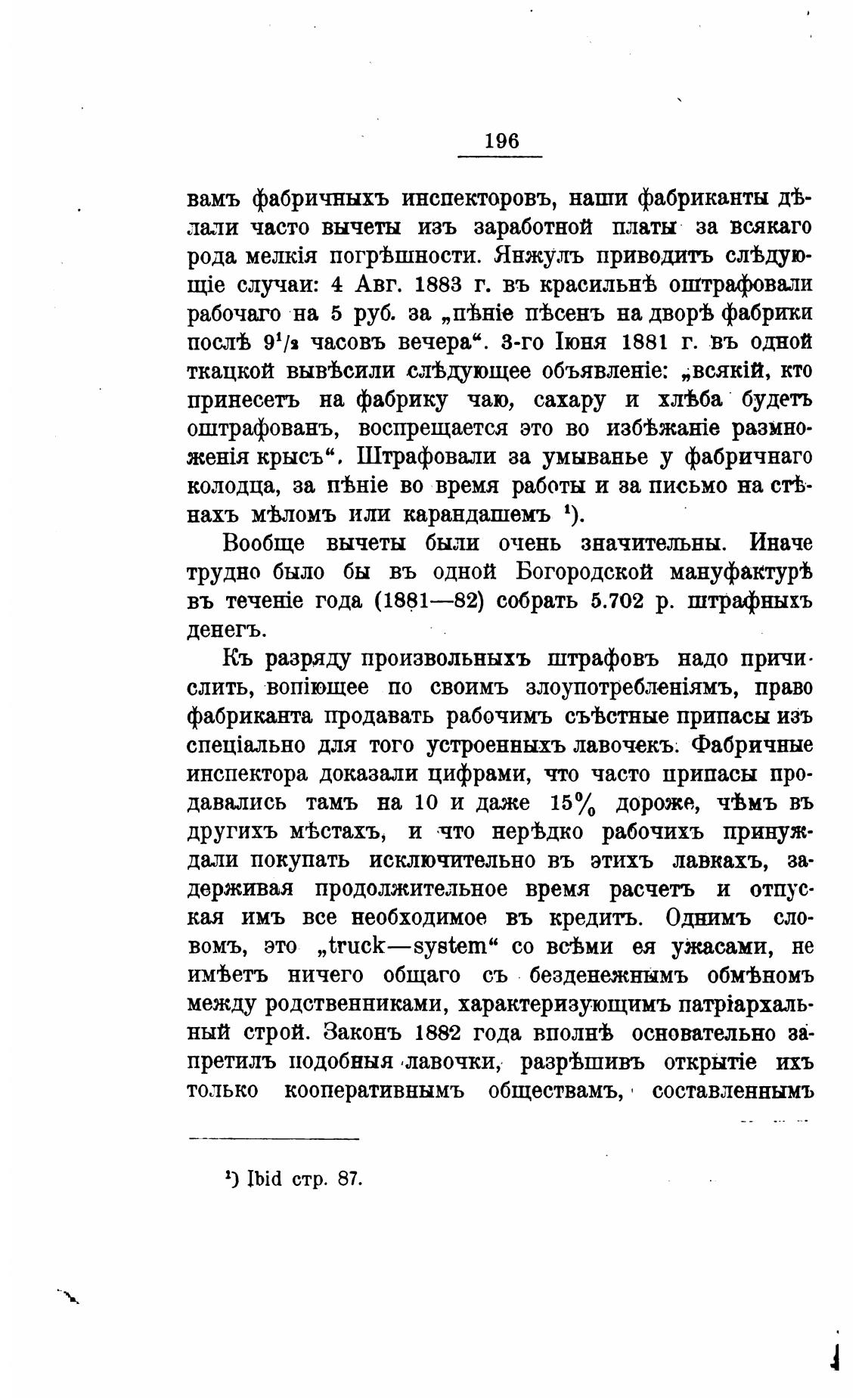 196

вамъ фабричныхъ инспекторовъ, наши фабриканты дѣлали часто вычеты изъ заработной платы за всякаго рода мелкія погрѣшности. Янжулъ приводитъ слѣдующіе случаи: 4 Авг. 1883 г. въ красильнѣ оштрафовали рабочаго на 5 руб. за „пѣніе пѣсенъ на дворѣ фабрики послѣ $9^1/_2$ часовъ вечера“. 3-го Іюня 1881 г. въ одной ткацкой вывѣсили слѣдующее объявленіе: „всякій, кто принесетъ на фабрику чаю, сахару и хлѣба будетъ оштрафованъ, воспрещается это во избѣжаніе размноженія крысъ“. Штрафовали за умыванье у фабричнаго колодца, за пѣніе во время работы и за письмо на стѣнахъ мѣломъ или карандашемъ $^1$).

Вообще вычеты были очень значительны. Иначе трудно было бы въ одной Богородской мануфактурѣ въ теченіе года (1881—82) собрать 5.702 р. штрафныхъ денегъ.

Къ разряду произвольныхъ штрафовъ надо причислить, вопіющее по своимъ злоупотребленіямъ, право фабриканта продавать рабочимъ съѣстные припасы изъ спеціально для того устроенныхъ лавочекъ. Фабричные инспектора доказали цифрами, что часто припасы продавались тамъ на 10 и даже 15% дороже, чѣмъ въ другихъ мѣстахъ, и что нерѣдко рабочихъ принуждали покупать исключительно въ этихъ лавкахъ, задерживая продолжительное время расчетъ и отпуская имъ все необходимое въ кредитъ. Однимъ словомъ, это „truck—system“ со всѣми ея ужасами, не имѣетъ ничего общаго съ безденежнымъ обмѣномъ между родственниками, характеризующимъ патріархальный строй. Законъ 1882 года вполнѣ основательно запретилъ подобныя лавочки, разрѣшивъ открытіе ихъ только кооперативнымъ обществамъ, составленнымъ

$^1$) Ibid стр. 87.